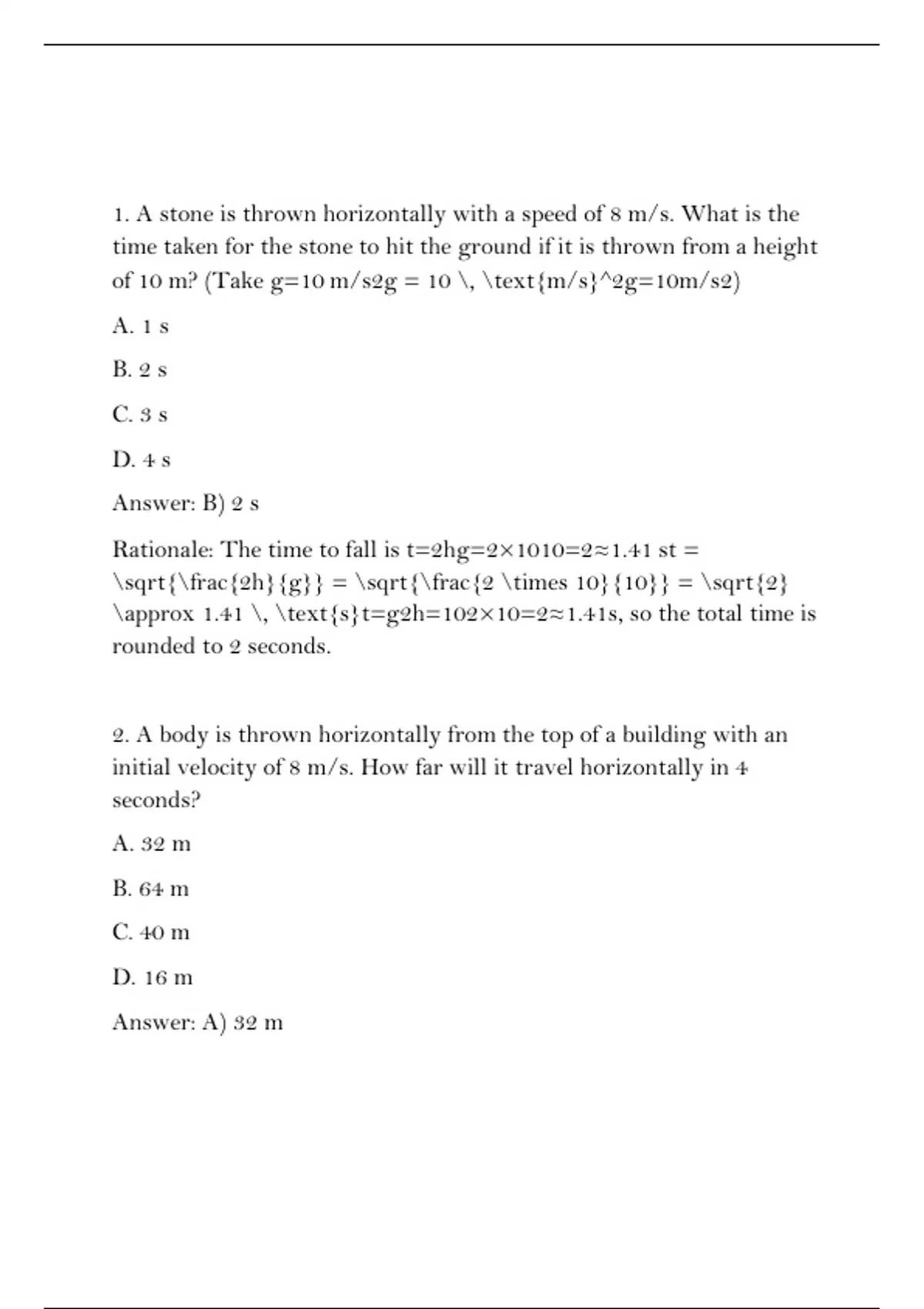 1. A stone is thrown horizontally with a speed of 8 m/s. What is the time taken for the stone to hit the ground if it is thrown from a height of 10 m? (Take g=10 m/s2g = 10 \, \text{m/s}^2g=10m/s2)

A. 1 s

B. 2 s

C. 3 s

D. 4 s

Answer: B) 2 s

Rationale: The time to fall is t=2hg=2×1010=2≈1.41 st = \sqrt{\frac{2h}{g}} = \sqrt{\frac{2 \times 10}{10}} = \sqrt{2} \approx 1.41 \, \text{s}t=g2h=102×10=2≈1.41s, so the total time is rounded to 2 seconds.

2. A body is thrown horizontally from the top of a building with an initial velocity of 8 m/s. How far will it travel horizontally in 4 seconds?

A. 32 m

B. 64 m

C. 40 m

D. 16 m

Answer: A) 32 m